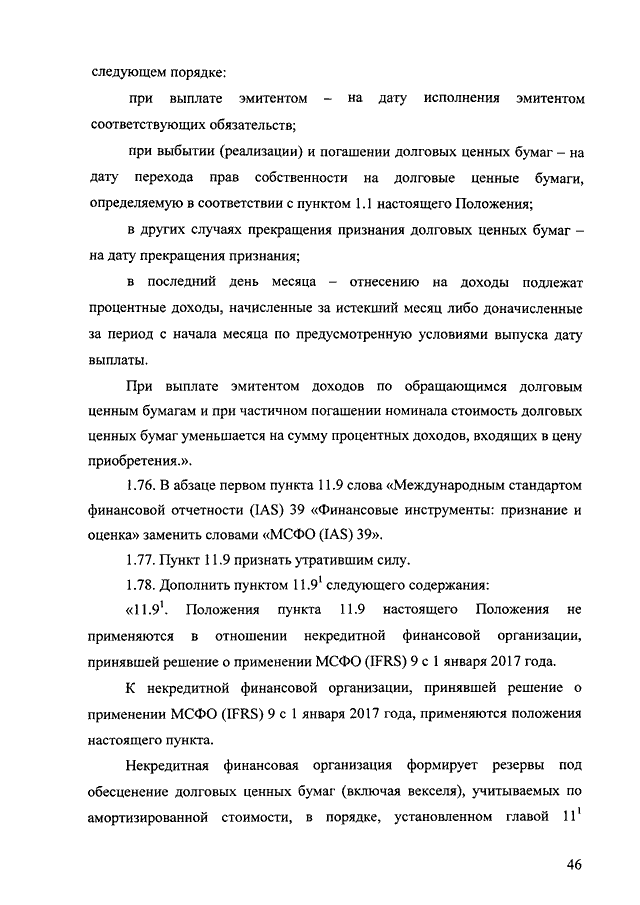 следующем порядке:

при выплате эмитентом – на дату исполнения эмитентом соответствующих обязательств;

при выбытии (реализации) и погашении долговых ценных бумаг – на дату перехода прав собственности на долговые ценные бумаги, определяемую в соответствии с пунктом 1.1 настоящего Положения;

в других случаях прекращения признания долговых ценных бумаг – на дату прекращения признания;

в последний день месяца – отнесению на доходы подлежат процентные доходы, начисленные за истекший месяц либо доначисленные за период с начала месяца по предусмотренную условиями выпуска дату выплаты.

При выплате эмитентом доходов по обращающимся долговым ценным бумагам и при частичном погашении номинала стоимость долговых ценных бумаг уменьшается на сумму процентных доходов, входящих в цену приобретения.».

1.76. В абзаце первом пункта 11.9 слова «Международным стандартом финансовой отчетности (IAS) 39 «Финансовые инструменты: признание и оценка» заменить словами «МСФО (IAS) 39».

1.77. Пункт 11.9 признать утратившим силу.

1.78. Дополнить пунктом $11.9^1$ следующего содержания:

«$11.9^1$. Положения пункта 11.9 настоящего Положения не применяются в отношении некредитной финансовой организации, принявшей решение о применении МСФО (IFRS) 9 с 1 января 2017 года.

К некредитной финансовой организации, принявшей решение о применении МСФО (IFRS) 9 с 1 января 2017 года, применяются положения настоящего пункта.

Некредитная финансовая организация формирует резервы под обесценение долговых ценных бумаг (включая векселя), учитываемых по амортизированной стоимости, в порядке, установленном главой $11^1$

46